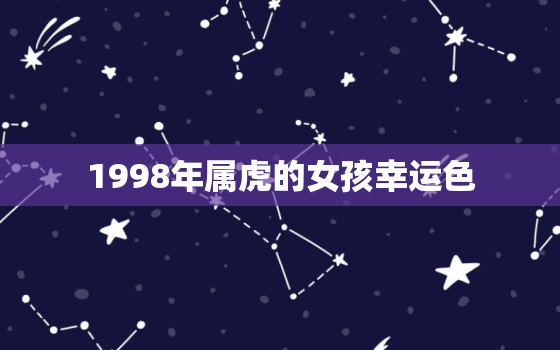 1998年属虎的女孩幸运色